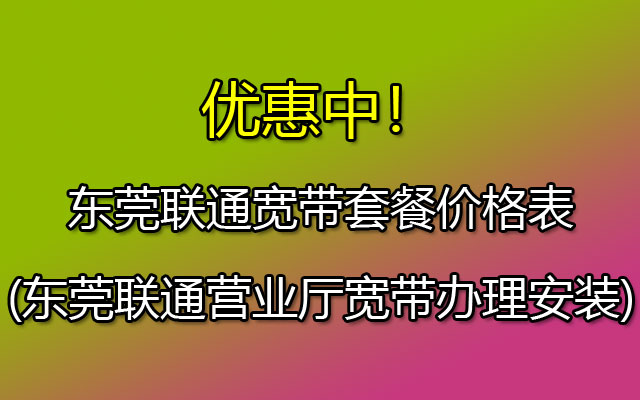 优惠中！

东莞联通宽带套餐价格表

(东莞联通营业厅宽带办理安装)